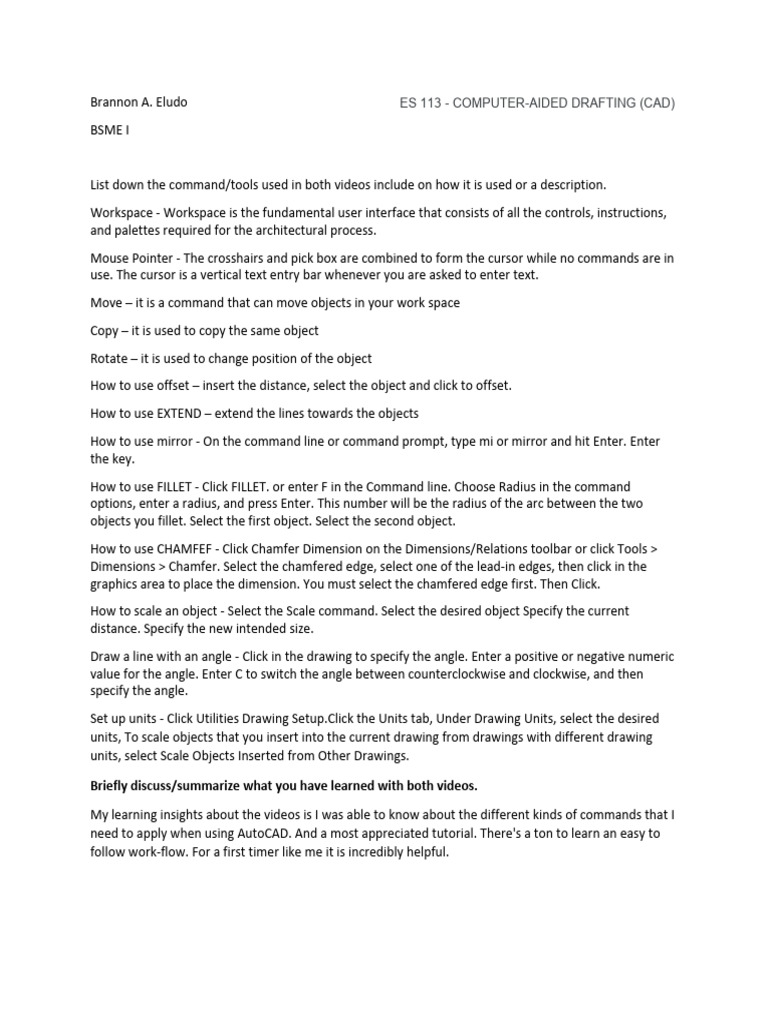 Brannon A. Eludo

ES 113 - COMPUTER-AIDED DRAFTING (CAD)

BSME I

List down the command/tools used in both videos include on how it is used or a description.

Workspace - Workspace is the fundamental user interface that consists of all the controls, instructions, and palettes required for the architectural process.

Mouse Pointer - The crosshairs and pick box are combined to form the cursor while no commands are in use. The cursor is a vertical text entry bar whenever you are asked to enter text.

Move – it is a command that can move objects in your work space

Copy – it is used to copy the same object

Rotate – it is used to change position of the object

How to use offset – insert the distance, select the object and click to offset.

How to use EXTEND – extend the lines towards the objects

How to use mirror - On the command line or command prompt, type mi or mirror and hit Enter. Enter the key.

How to use FILLET - Click FILLET. or enter F in the Command line. Choose Radius in the command options, enter a radius, and press Enter. This number will be the radius of the arc between the two objects you fillet. Select the first object. Select the second object.

How to use CHAMFEF - Click Chamfer Dimension on the Dimensions/Relations toolbar or click Tools > Dimensions > Chamfer. Select the chamfered edge, select one of the lead-in edges, then click in the graphics area to place the dimension. You must select the chamfered edge first. Then Click.

How to scale an object - Select the Scale command. Select the desired object Specify the current distance. Specify the new intended size.

Draw a line with an angle - Click in the drawing to specify the angle. Enter a positive or negative numeric value for the angle. Enter C to switch the angle between counterclockwise and clockwise, and then specify the angle.

Set up units - Click Utilities Drawing Setup.Click the Units tab, Under Drawing Units, select the desired units, To scale objects that you insert into the current drawing from drawings with different drawing units, select Scale Objects Inserted from Other Drawings.

Briefly discuss/summarize what you have learned with both videos.

My learning insights about the videos is I was able to know about the different kinds of commands that I need to apply when using AutoCAD. And a most appreciated tutorial. There's a ton to learn an easy to follow work-flow. For a first timer like me it is incredibly helpful.